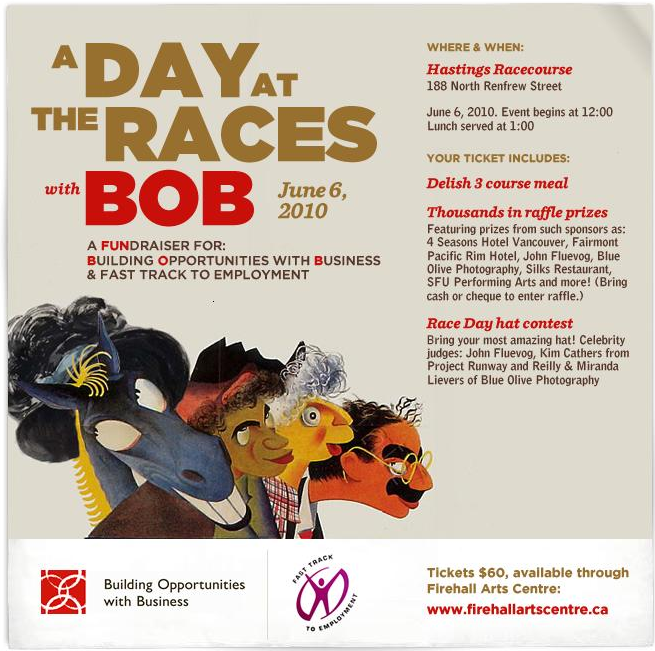 A DAY AT THE RACES with BOB

June 6, 2010

A FUNDRAISER FOR:
BUILDING OPPORTUNITIES WITH BUSINESS & FAST TRACK TO EMPLOYMENT

WHERE & WHEN:

Hastings Racecourse
188 North Renfrew Street

June 6, 2010. Event begins at 12:00
Lunch served at 1:00

YOUR TICKET INCLUDES:

Delish 3 course meal

Thousands in raffle prizes
Featuring prizes from such sponsors as: 4 Seasons Hotel Vancouver, Fairmont Pacific Rim Hotel, John Fluevog, Blue Olive Photography, Silks Restaurant, SFU Performing Arts and more! (Bring cash or cheque to enter raffle.)

Race Day hat contest
Bring your most amazing hat! Celebrity judges: John Fluevog, Kim Cathers from Project Runway and Reilly & Miranda Lievers of Blue Olive Photography

Building Opportunities with Business

FAST TRACK TO EMPLOYMENT

Tickets $60, available through Firehall Arts Centre:
www.firehallartscentre.ca